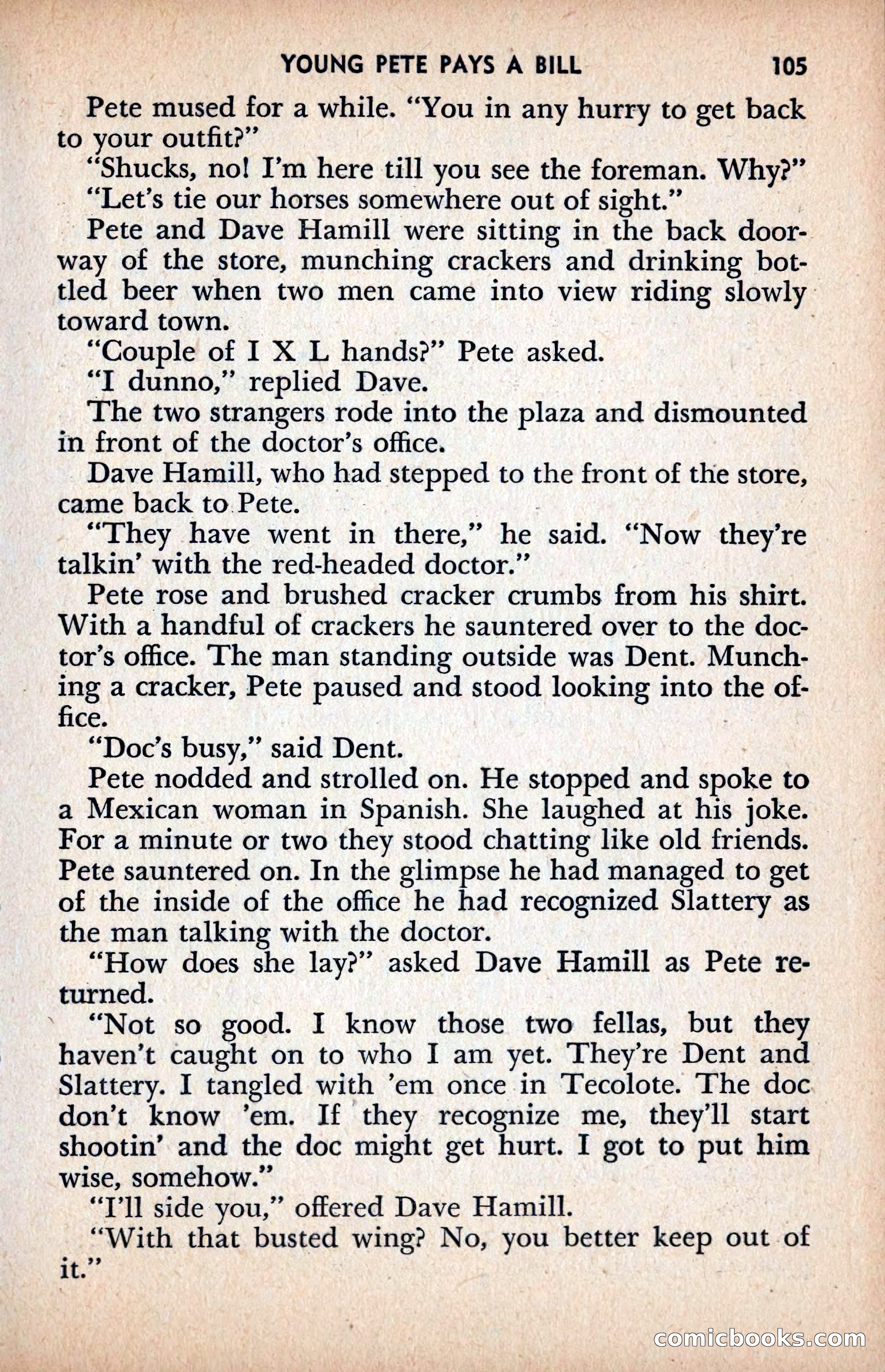 YOUNG PETE PAYS A BILL 105

Pete mused for a while. "You in any hurry to get back to your outfit?"

"Shucks, no! I'm here till you see the foreman. Why?"

"Let's tie our horses somewhere out of sight."

Pete and Dave Hamill were sitting in the back doorway of the store, munching crackers and drinking bottled beer when two men came into view riding slowly toward town.

"Couple of I X L hands?" Pete asked.

"I dunno," replied Dave.

The two strangers rode into the plaza and dismounted in front of the doctor's office.

Dave Hamill, who had stepped to the front of the store, came back to Pete.

"They have went in there," he said. "Now they're talkin' with the red-headed doctor."

Pete rose and brushed cracker crumbs from his shirt. With a handful of crackers he sauntered over to the doctor's office. The man standing outside was Dent. Munching a cracker, Pete paused and stood looking into the office.

"Doc's busy," said Dent.

Pete nodded and strolled on. He stopped and spoke to a Mexican woman in Spanish. She laughed at his joke. For a minute or two they stood chatting like old friends. Pete sauntered on. In the glimpse he had managed to get of the inside of the office he had recognized Slattery as the man talking with the doctor.

"How does she lay?" asked Dave Hamill as Pete returned.

"Not so good. I know those two fellas, but they haven't caught on to who I am yet. They're Dent and Slattery. I tangled with 'em once in Tecolote. The doc don't know 'em. If they recognize me, they'll start shootin' and the doc might get hurt. I got to put him wise, somehow."

"I'll side you," offered Dave Hamill.

"With that busted wing? No, you better keep out of it."

comicbooks.com